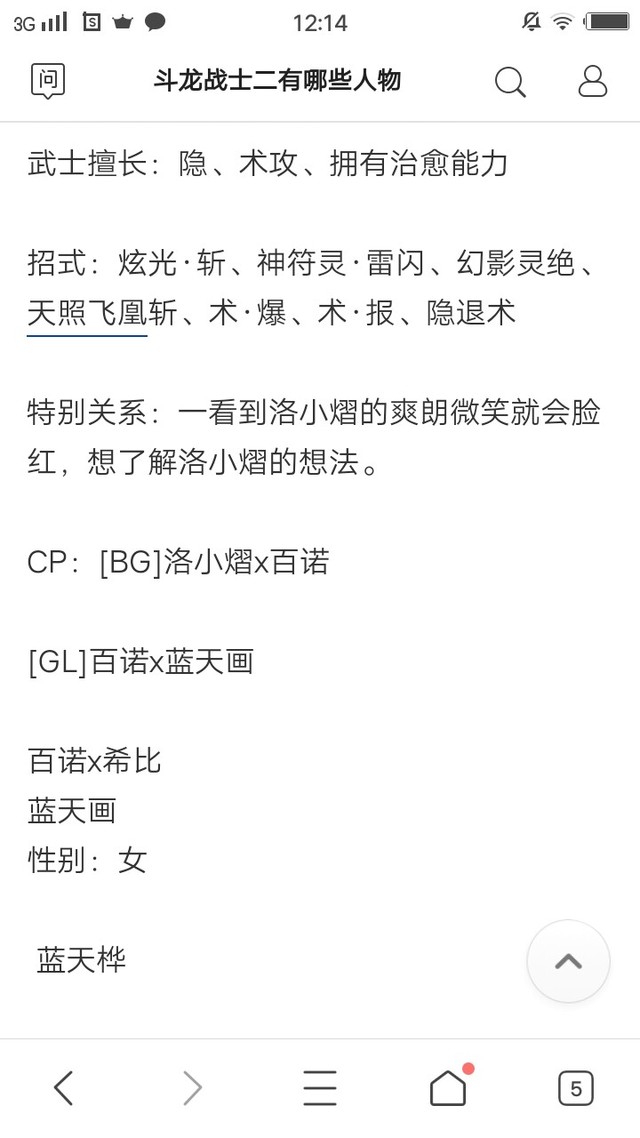 3G 12:14

问 斗龙战士二有哪些人物

武士擅长：隐、术攻、拥有治愈能力

招式：炫光·斩、神符灵·雷闪、幻影灵绝、天照飞凰斩、术·爆、术·报、隐退术

特别关系：一看到洛小熠的爽朗微笑就会脸红，想了解洛小熠的想法。

CP：[BG]洛小熠x百诺

[GL]百诺x蓝天画

百诺x希比
蓝天画
性别：女

蓝天桦

5